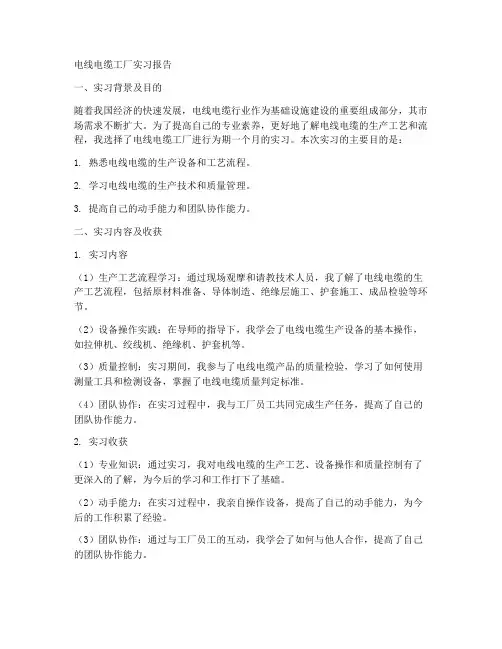 电线电缆工厂实习报告

一、实习背景及目的

随着我国经济的快速发展，电线电缆行业作为基础设施建设的重要组成部分，其市场需求不断扩大。为了提高自己的专业素养，更好地了解电线电缆的生产工艺和流程，我选择了电线电缆工厂进行为期一个月的实习。本次实习的主要目的是：

1. 熟悉电线电缆的生产设备和工艺流程。

2. 学习电线电缆的生产技术和质量管理。

3. 提高自己的动手能力和团队协作能力。

二、实习内容及收获

1. 实习内容

（1）生产工艺流程学习：通过现场观摩和请教技术人员，我了解了电线电缆的生产工艺流程，包括原材料准备、导体制造、绝缘层施工、护套施工、成品检验等环节。

（2）设备操作实践：在导师的指导下，我学会了电线电缆生产设备的基本操作，如拉伸机、绞线机、绝缘机、护套机等。

（3）质量控制：实习期间，我参与了电线电缆产品的质量检验，学习了如何使用测量工具和检测设备，掌握了电线电缆质量判定标准。

（4）团队协作：在实习过程中，我与工厂员工共同完成生产任务，提高了自己的团队协作能力。

2. 实习收获

（1）专业知识：通过实习，我对电线电缆的生产工艺、设备操作和质量控制有了更深入的了解，为今后的学习和工作打下了基础。

（2）动手能力：在实习过程中，我亲自操作设备，提高了自己的动手能力，为今后的工作积累了经验。

（3）团队协作：通过与工厂员工的互动，我学会了如何与他人合作，提高了自己的团队协作能力。